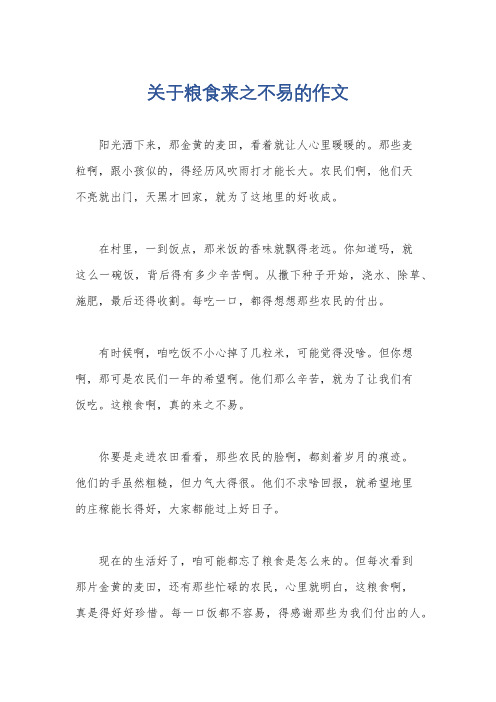 关于粮食来之不易的作文

阳光洒下来，那金黄的麦田，看着就让人心里暖暖的。那些麦粒啊，跟小孩似的，得经历风吹雨打才能长大。农民们啊，他们天不亮就出门，天黑才回家，就为了这地里的好收成。

在村里，一到饭点，那米饭的香味就飘得老远。你知道吗，就这么一碗饭，背后得有多少辛苦啊。从撒下种子开始，浇水、除草、施肥，最后还得收割。每吃一口，都得想想那些农民的付出。

有时候啊，咱吃饭不小心掉了几粒米，可能觉得没啥。但你想啊，那可是农民们一年的希望啊。他们那么辛苦，就为了让我们有饭吃。这粮食啊，真的来之不易。

你要是走进农田看看，那些农民的脸啊，都刻着岁月的痕迹。他们的手虽然粗糙，但力气大得很。他们不求啥回报，就希望地里的庄稼能长得好，大家都能过上好日子。

现在的生活好了，咱可能都忘了粮食是怎么来的。但每次看到那片金黄的麦田，还有那些忙碌的农民，心里就明白，这粮食啊，真是得好好珍惜。每一口饭都不容易，得感谢那些为我们付出的人。